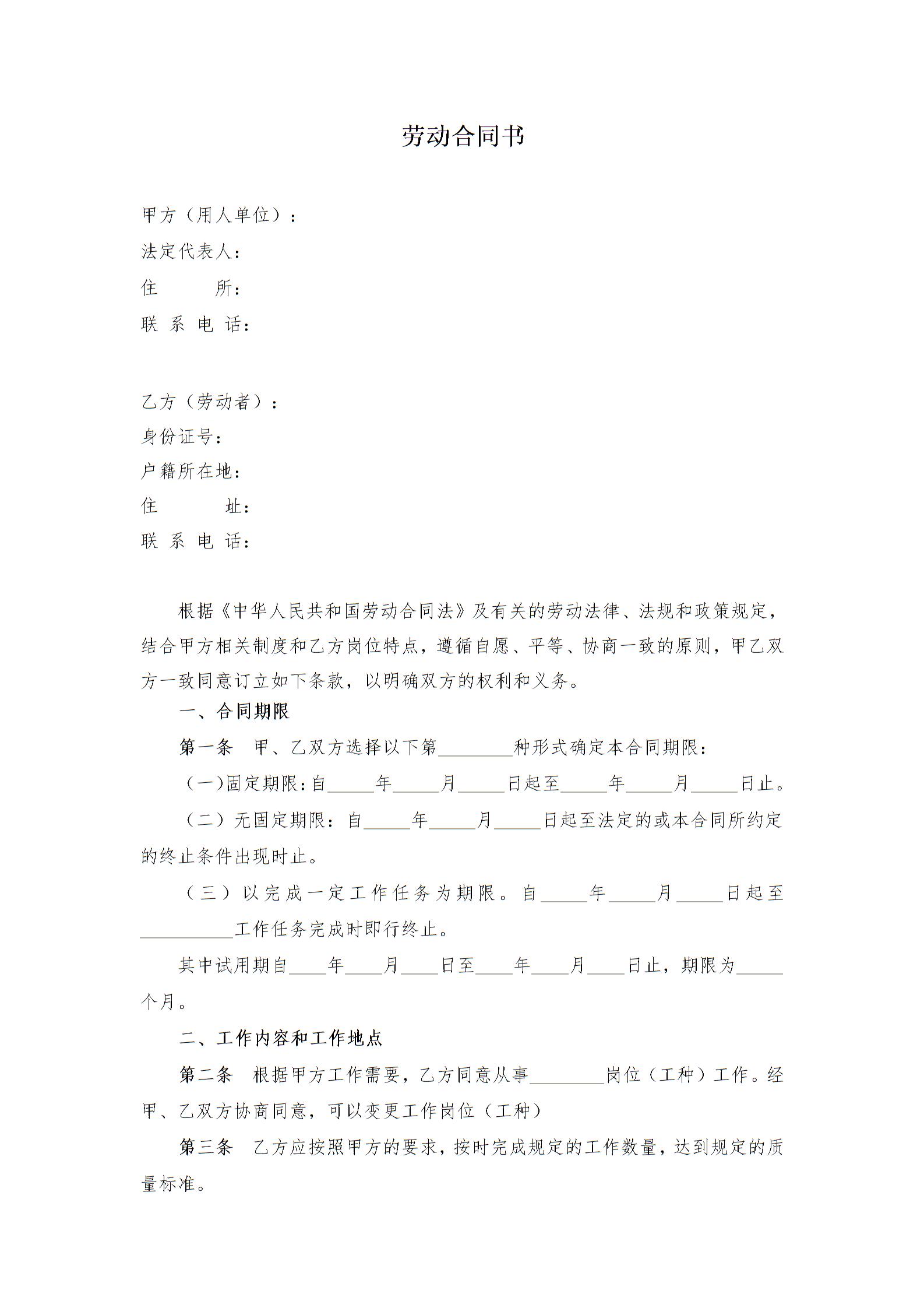 劳动合同书

甲方（用人单位）：
法定代表人：
住　　所：
联 系 电 话：

乙方（劳动者）：
身份证号：
户籍所在地：
住　　址：
联 系 电 话：

根据《中华人民共和国劳动合同法》及有关的劳动法律、法规和政策规定，结合甲方相关制度和乙方岗位特点，遵循自愿、平等、协商一致的原则，甲乙双方一致同意订立如下条款，以明确双方的权利和义务。

一、合同期限

第一条　甲、乙双方选择以下第________种形式确定本合同期限：

（一）固定期限：自_____年_____月_____日起至_____年_____月_____日止。

（二）无固定期限：自_____年_____月_____日起至法定的或本合同所约定的终止条件出现时止。

（三）以完成一定工作任务为期限。自_____年_____月_____日起至__________工作任务完成时即行终止。

其中试用期自____年____月____日至____年____月____日止，期限为_____个月。

二、工作内容和工作地点

第二条　根据甲方工作需要，乙方同意从事________岗位（工种）工作。经甲、乙双方协商同意，可以变更工作岗位（工种）

第三条　乙方应按照甲方的要求，按时完成规定的工作数量，达到规定的质量标准。